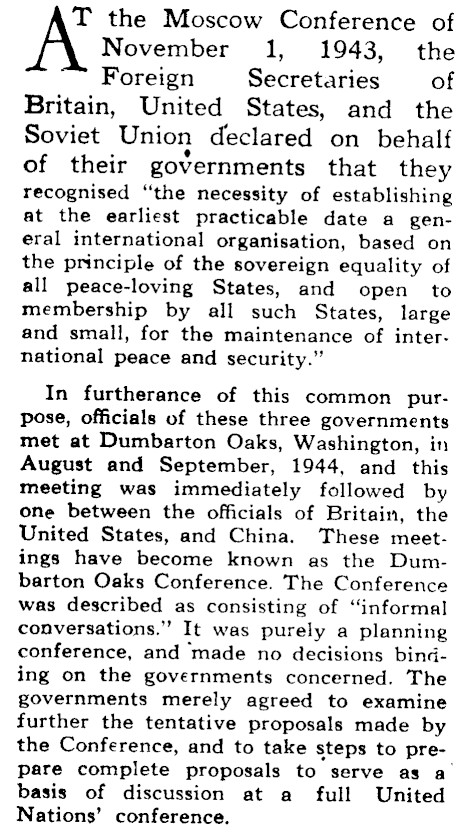 AT the Moscow Conference of November 1, 1943, the Foreign Secretaries of Britain, United States, and the Soviet Union declared on behalf of their governments that they recognised "the necessity of establishing at the earliest practicable date a general international organisation, based on the principle of the sovereign equality of all peace-loving States, and open to membership by all such States, large and small, for the maintenance of international peace and security."

In furtherance of this common purpose, officials of these three governments met at Dumbarton Oaks, Washington, in August and September, 1944, and this meeting was immediately followed by one between the officials of Britain, the United States, and China. These meetings have become known as the Dumbarton Oaks Conference. The Conference was described as consisting of "informal conversations." It was purely a planning conference, and made no decisions binding on the governments concerned. The governments merely agreed to examine further the tentative proposals made by the Conference, and to take steps to prepare complete proposals to serve as a basis of discussion at a full United Nations' conference.